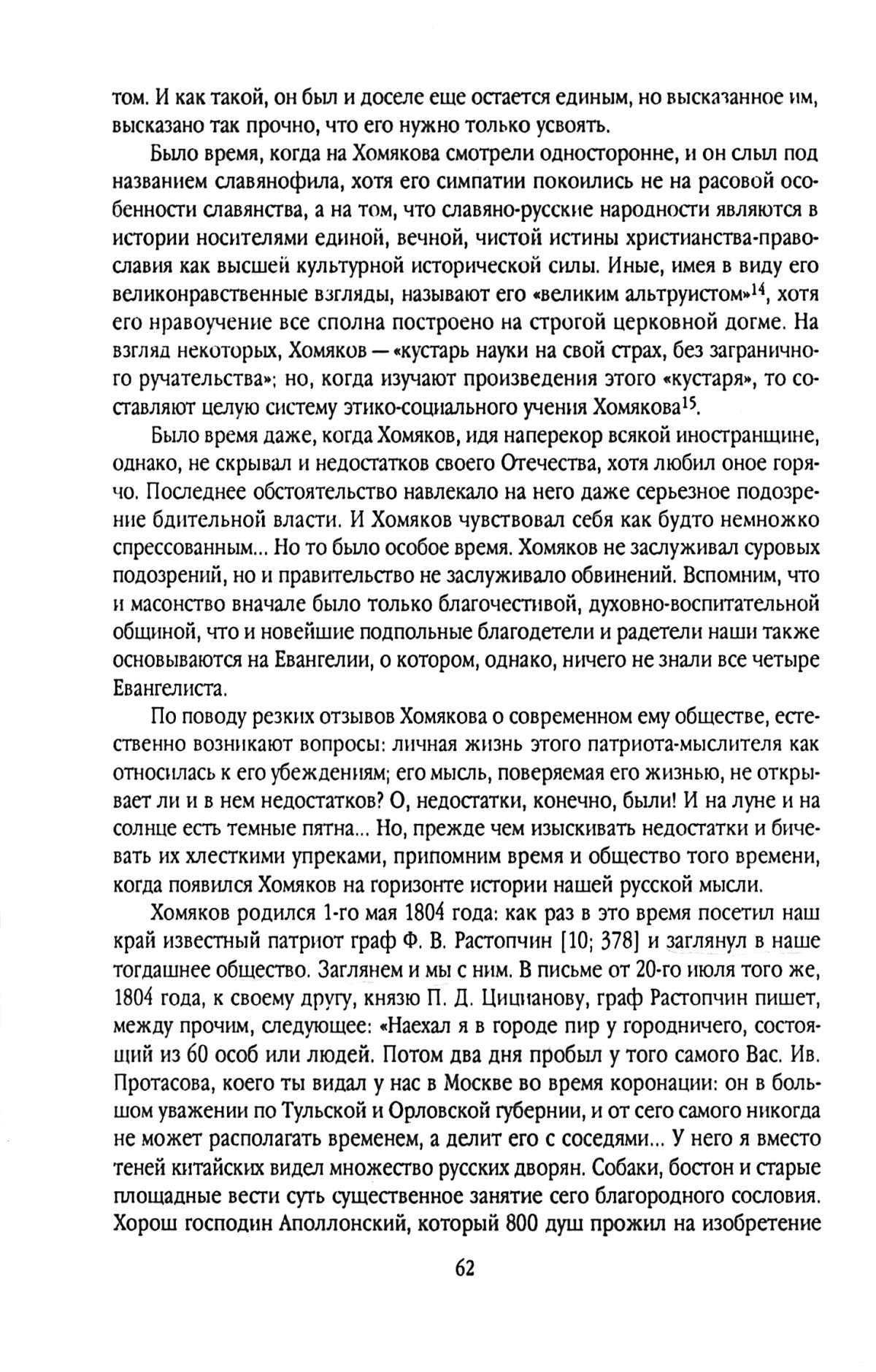 том. И как такой, он был и доселе еще остается единым, но высказанное им, высказано так прочно, что его нужно только усвоять.

Было время, когда на Хомякова смотрели односторонне, и он слыл под названием славянофила, хотя его симпатии покоились не на расовой особенности славянства, а на том, что славяно-русские народности являются в истории носителями единой, вечной, чистой истины христианства-православия как высшей культурной исторической силы. Иные, имея в виду его великонравственные взгляды, называют его «великим альтруистом»$^{14}$, хотя его нравоучение все сполна построено на строгой церковной догме. На взгляд некоторых, Хомяков — «кустарь науки на свой страх, без заграничного ручательства»; но, когда изучают произведения этого «кустаря», то составляют целую систему этико-социального учения Хомякова$^{15}$.

Было время даже, когда Хомяков, идя наперекор всякой иностранщине, однако, не скрывал и недостатков своего Отечества, хотя любил оное горячо. Последнее обстоятельство навлекало на него даже серьезное подозрение бдительной власти. И Хомяков чувствовал себя как будто немножко спрессованным... Но то было особое время. Хомяков не заслуживал суровых подозрений, но и правительство не заслуживало обвинений. Вспомним, что и масонство вначале было только благочестивой, духовно-воспитательной общиной, что и новейшие подпольные благодетели и радетели наши также основываются на Евангелии, о котором, однако, ничего не знали все четыре Евангелиста.

По поводу резких отзывов Хомякова о современном ему обществе, естественно возникают вопросы: личная жизнь этого патриота-мыслителя как относилась к его убеждениям; его мысль, поверяемая его жизнью, не открывает ли и в нем недостатков? О, недостатки, конечно, были! И на луне и на солнце есть темные пятна... Но, прежде чем изыскивать недостатки и бичевать их хлесткими упреками, припомним время и общество того времени, когда появился Хомяков на горизонте истории нашей русской мысли.

Хомяков родился 1-го мая 1804 года: как раз в это время посетил наш край известный патриот граф Ф. В. Растопчин [10; 378] и заглянул в наше тогдашнее общество. Заглянем и мы с ним. В письме от 20-го июля того же, 1804 года, к своему другу, князю П. Д. Цицианову, граф Растопчин пишет, между прочим, следующее: «Наехал я в городе пир у городничего, состоящий из 60 особ или людей. Потом два дня пробыл у того самого Вас. Ив. Протасова, коего ты видал у нас в Москве во время коронации: он в большом уважении по Тульской и Орловской губернии, и от сего самого никогда не может располагать временем, а делит его с соседями... У него я вместо теней китайских видел множество русских дворян. Собаки, бостон и старые площадные вести суть существенное занятие сего благородного сословия. Хорош господин Аполлонский, который 800 душ прожил на изобретение

62